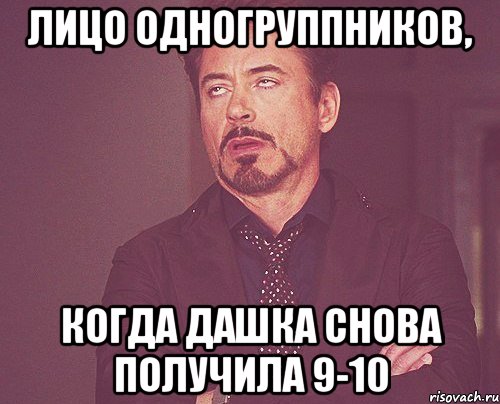 ЛИЦО ОДНОГРУППНИКОВ,

КОГДА ДАШКА СНОВА ПОЛУЧИЛА 9-10

risovach.ru